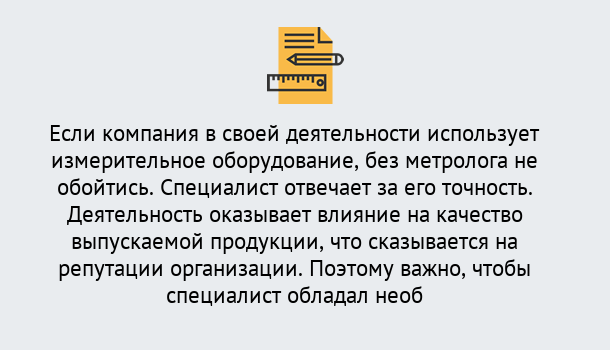 Если компания в своей деятельности использует измерительное оборудование, без метролога не обойтись. Специалист отвечает за его точность. Деятельность оказывает влияние на качество выпускаемой продукции, что сказывается на репутации организации. Поэтому важно, чтобы специалист обладал необ